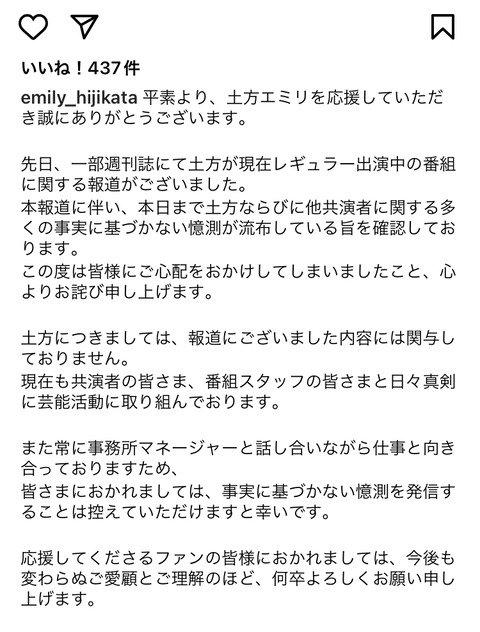 いいね！437件

emily_hijikata 平素より、土方エミリを応援していただき誠にありがとうございます。

先日、一部週刊誌にて土方が現在レギュラー出演中の番組に関する報道がございました。
本報道に伴い、本日まで土方ならびに他共演者に関する多くの事実に基づかない憶測が流布している旨を確認しております。
この度は皆様にご心配をおかけしてしまいましたこと、心よりお詫び申し上げます。

土方につきましては、報道にございました内容には関与しておりません。
現在も共演者の皆さま、番組スタッフの皆さまと日々真剣に芸能活動に取り組んでおります。

また常に事務所マネージャーと話し合いながら仕事と向き合っておりますため、
皆さまにおかれましては、事実に基づかない憶測を発信することは控えていただけますと幸いです。

応援してくださるファンの皆様におかれましては、今後も変わらぬご愛顧とご理解のほど、何卒よろしくお願い申し上げます。